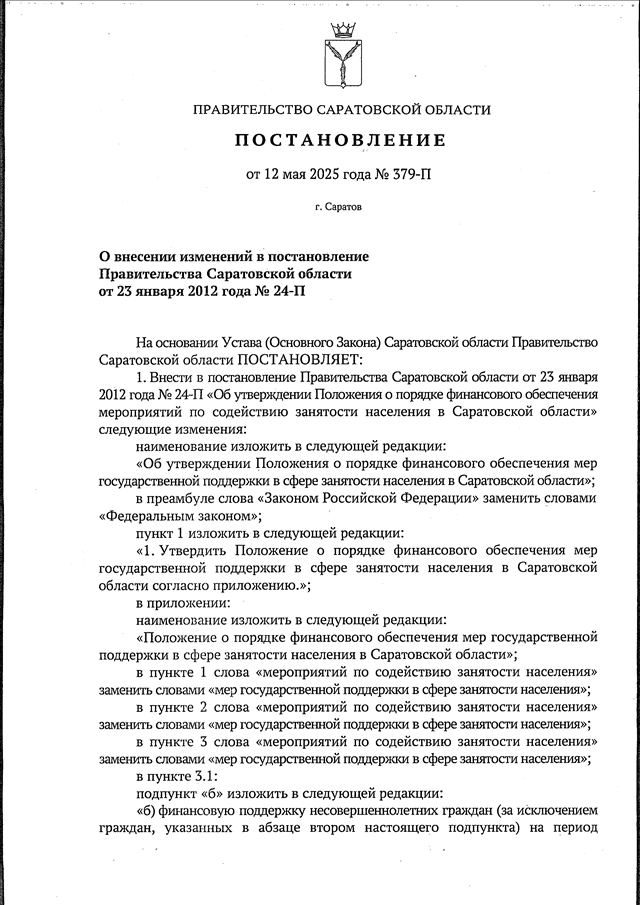 ПРАВИТЕЛЬСТВО САРАТОВСКОЙ ОБЛАСТИ

ПОСТАНОВЛЕНИЕ

от 12 мая 2025 года № 379-П

г. Саратов

О внесении изменений в постановление Правительства Саратовской области от 23 января 2012 года № 24-П

На основании Устава (Основного Закона) Саратовской области Правительство Саратовской области ПОСТАНОВЛЯЕТ:

1. Внести в постановление Правительства Саратовской области от 23 января 2012 года № 24-П «Об утверждении Положения о порядке финансового обеспечения мероприятий по содействию занятости населения в Саратовской области» следующие изменения:

наименование изложить в следующей редакции:

«Об утверждении Положения о порядке финансового обеспечения мер государственной поддержки в сфере занятости населения в Саратовской области»;

в преамбуле слова «Законом Российской Федерации» заменить словами «Федеральным законом»;

пункт 1 изложить в следующей редакции:

«1. Утвердить Положение о порядке финансового обеспечения мер государственной поддержки в сфере занятости населения в Саратовской области согласно приложению.»;

в приложении:

наименование изложить в следующей редакции:

«Положение о порядке финансового обеспечения мер государственной поддержки в сфере занятости населения в Саратовской области»;

в пункте 1 слова «мероприятий по содействию занятости населения» заменить словами «мер государственной поддержки в сфере занятости населения»;

в пункте 2 слова «мероприятий по содействию занятости населения» заменить словами «мер государственной поддержки в сфере занятости населения»;

в пункте 3 слова «мероприятий по содействию занятости населения» заменить словами «мер государственной поддержки в сфере занятости населения»;

в пункте 3.1:

подпункт «б» изложить в следующей редакции:

«б) финансовую поддержку несовершеннолетних граждан (за исключением граждан, указанных в абзаце втором настоящего подпункта) на период